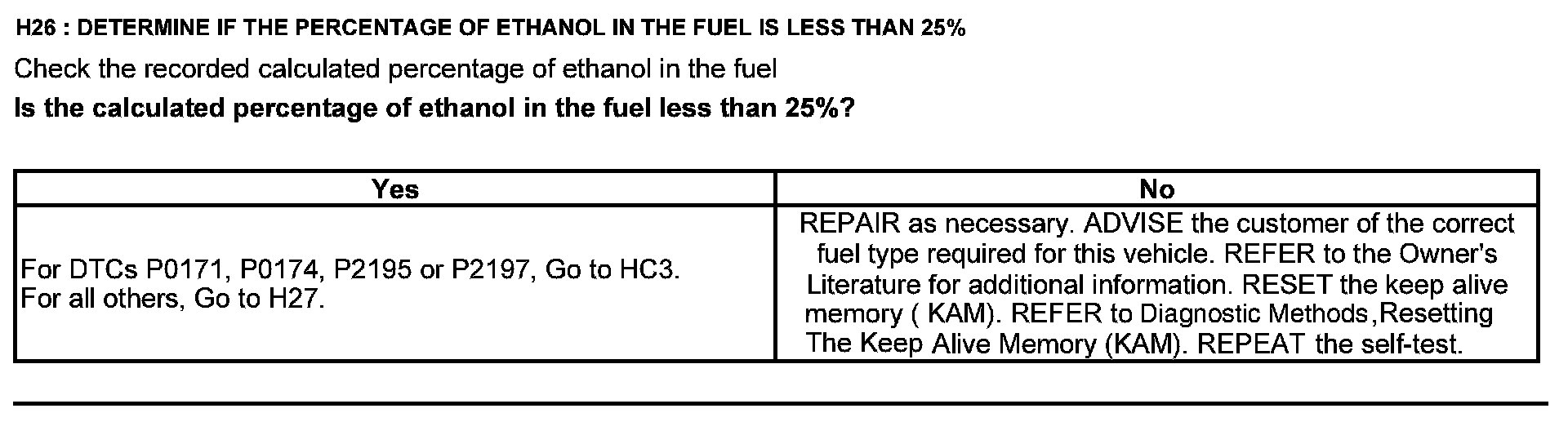 H26 : DETERMINE IF THE PERCENTAGE OF ETHANOL IN THE FUEL IS LESS THAN 25%

Check the recorded calculated percentage of ethanol in the fuel

Is the calculated percentage of ethanol in the fuel less than 25%?

| Yes | No |
|---|---|
| For DTCs P0171, P0174, P2195 or P2197, Go to HC3. For all others, Go to H27. | REPAIR as necessary. ADVISE the customer of the correct fuel type required for this vehicle. REFER to the Owner's Literature for additional information. RESET the keep alive memory ( KAM). REFER to Diagnostic Methods,Resetting The Keep Alive Memory (KAM). REPEAT the self-test. |